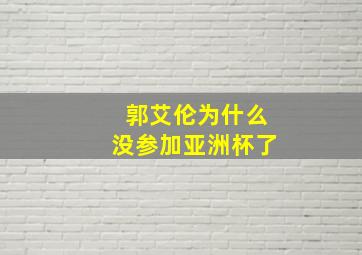 郭艾伦为什么
没参加亚洲杯了